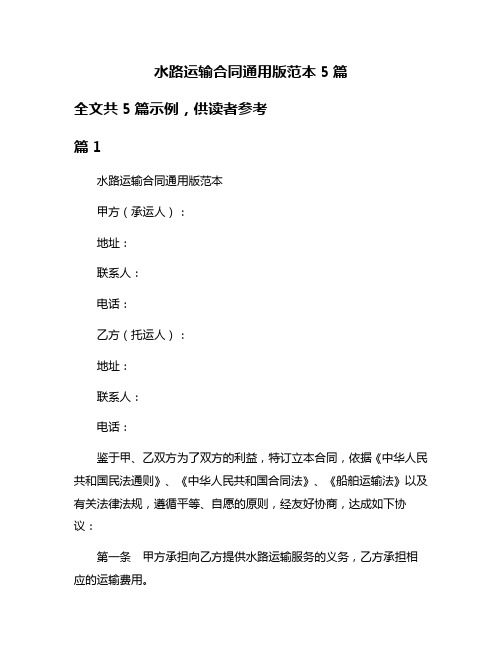 水路运输合同通用版范本 5 篇

全文共 5 篇示例，供读者参考

篇 1

水路运输合同通用版范本

甲方（承运人）：

地址：

联系人：

电话：

乙方（托运人）：

地址：

联系人：

电话：

鉴于甲、乙双方为了双方的利益，特订立本合同，依据《中华人民共和国民法通则》、《中华人民共和国合同法》、《船舶运输法》以及有关法律法规，遵循平等、自愿的原则，经友好协商，达成如下协议：

第一条　甲方承担向乙方提供水路运输服务的义务，乙方承担相应的运输费用。